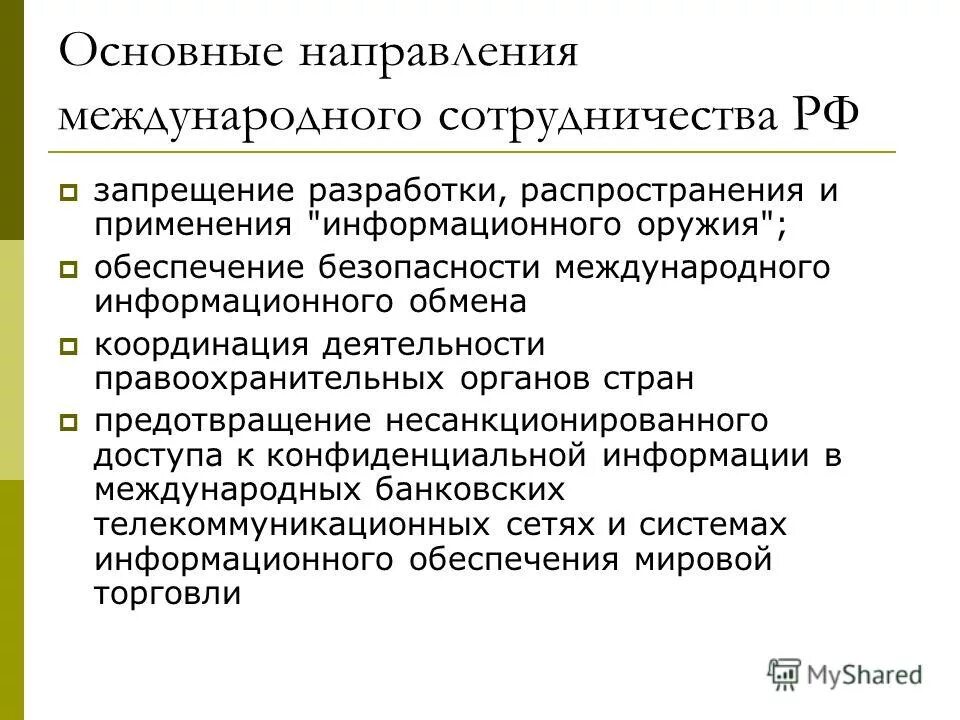 Основные направления международного сотрудничества РФ

запрещение разработки, распространения и применения "информационного оружия";

обеспечение безопасности международного информационного обмена

координация деятельности правоохранительных органов стран

предотвращение несанкционированного доступа к конфиденциальной информации в международных банковских телекоммуникационных сетях и системах информационного обеспечения мировой торговли

MyShared